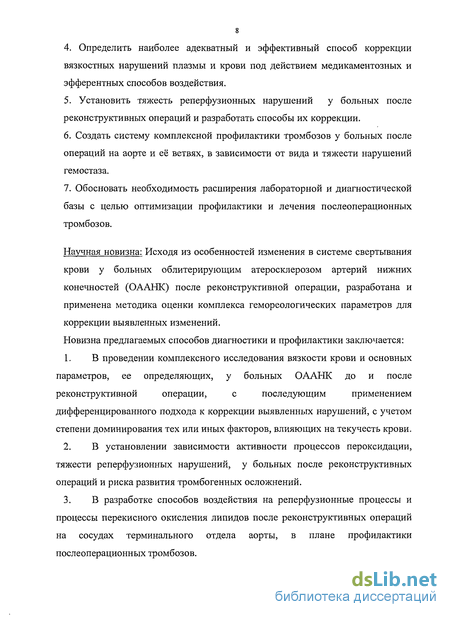 8

4. Определить наиболее адекватный и эффективный способ коррекции вязкостных нарушений плазмы и крови под действием медикаментозных и эфферентных способов воздействия.

5. Установить тяжесть реперфузионных нарушений у больных после реконструктивных операций и разработать способы их коррекции.

6. Создать систему комплексной профилактики тромбозов у больных после операций на аорте и её ветвях, в зависимости от вида и тяжести нарушений гемостаза.

7. Обосновать необходимость расширения лабораторной и диагностической базы с целью оптимизации профилактики и лечения послеоперационных тромбозов.

Научная новизна: Исходя из особенностей изменения в системе свертывания крови у больных облитерирующим атеросклерозом артерий нижних конечностей (ОААНК) после реконструктивной операции, разработана и применена методика оценки комплекса гемореологических параметров для коррекции выявленных изменений.

Новизна предлагаемых способов диагностики и профилактики заключается:

1. В проведении комплексного исследования вязкости крови и основных параметров, ее определяющих, у больных ОААНК до и после реконструктивной операции, с последующим применением дифференцированного подхода к коррекции выявленных нарушений, с учетом степени доминирования тех или иных факторов, влияющих на текучесть крови.

2. В установлении зависимости активности процессов пероксидации, тяжести реперфузионных нарушений, у больных после реконструктивных операций и риска развития тромбогенных осложнений.

3. В разработке способов воздействия на реперфузионные процессы и процессы перекисного окисления липидов после реконструктивных операций на сосудах терминального отдела аорты, в плане профилактики послеоперационных тромбозов.

dsLib.net
библиотека диссертаций